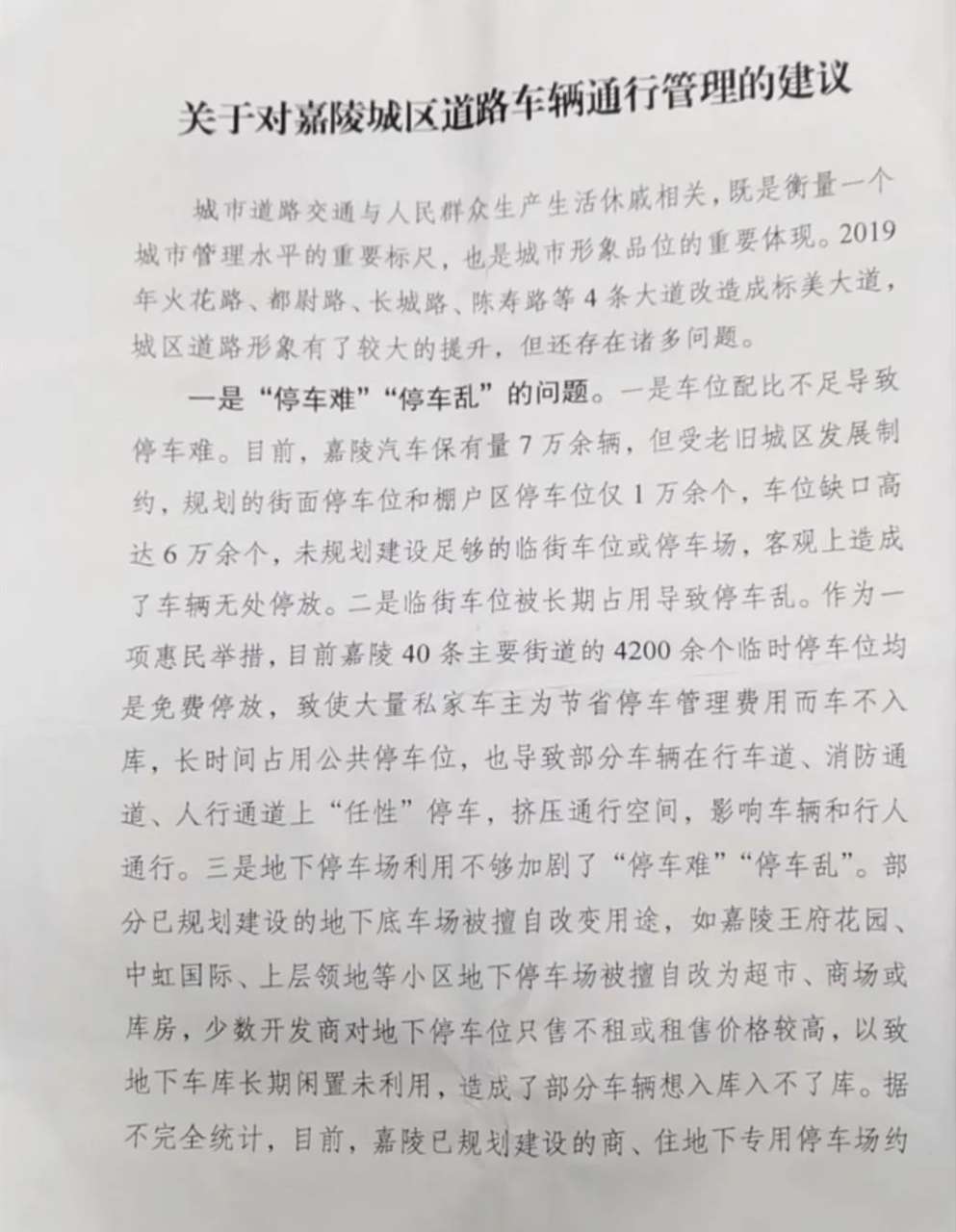 关于对嘉陵城区道路车辆通行管理的建议

城市道路交通与人民群众生产生活休戚相关，既是衡量一个城市管理水平的重要标尺，也是城市形象品位的重要体现。2019年火花路、都尉路、长城路、陈寿路等4条大道改造成标美大道，城区道路形象有了较大的提升，但还存在诸多问题。

一是“停车难”“停车乱”的问题。一是车位配比不足导致停车难。目前，嘉陵汽车保有量7万余辆，但受老旧城区发展制约，规划的街面停车位和棚户区停车位仅1万余个，车位缺口高达6万余个，未规划建设足够的临街车位或停车场，客观上造成了车辆无处停放。二是临街车位被长期占用导致停车乱。作为一项惠民举措，目前嘉陵40条主要街道的4200余个临时停车位均是免费停放，致使大量私家车主为节省停车管理费用而车不入库，长时间占用公共停车位，也导致部分车辆在行车道、消防通道、人行通道上“任性”停车，挤压通行空间，影响车辆和行人通行。三是地下停车场利用不够加剧了“停车难”“停车乱”。部分已规划建设的地下底车场被擅自改变用途，如嘉陵王府花园、中虹国际、上层领地等小区地下停车场被擅自改为超市、商场或库房，少数开发商对地下停车位只售不租或租售价格较高，以致地下车库长期闲置未利用，造成了部分车辆想入库入不了库。据不完全统计，目前，嘉陵已规划建设的商、住地下专用停车场约